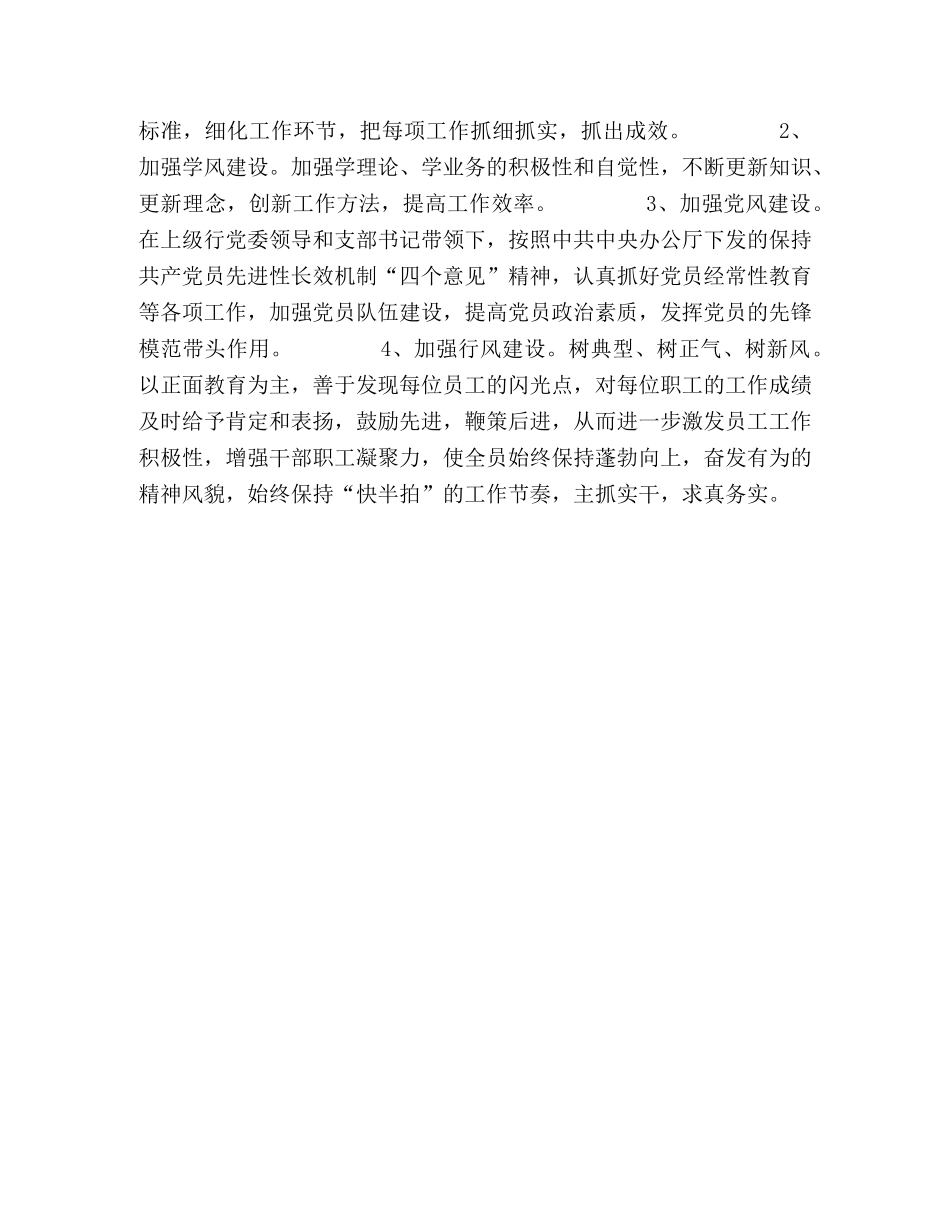 标准，细化工作环节，把每项工作抓细抓实，抓出成效。 2、加强学风建设。加强学理论、学业务的积极性和自觉性，不断更新知识、更新理念，创新工作方法，提高工作效率。 3、加强党风建设。在上级行党委领导和支部书记带领下，按照中共中央办公厅下发的保持共产党员先进性长效机制“四个意见”精神，认真抓好党员经常性教育等各项工作，加强党员队伍建设，提高党员政治素质，发挥党员的先锋模范带头作用。 4、加强行风建设。树典型、树正气、树新风。以正面教育为主，善于发现每位员工的闪光点，对每位职工的工作成绩及时给予肯定和表扬，鼓励先进，鞭策后进，从而进一步激发员工工作积极性，增强干部职工凝聚力，使全员始终保持蓬勃向上，奋发有为的精神风貌，始终保持“快半拍”的工作节奏，主抓实干，求真务实。